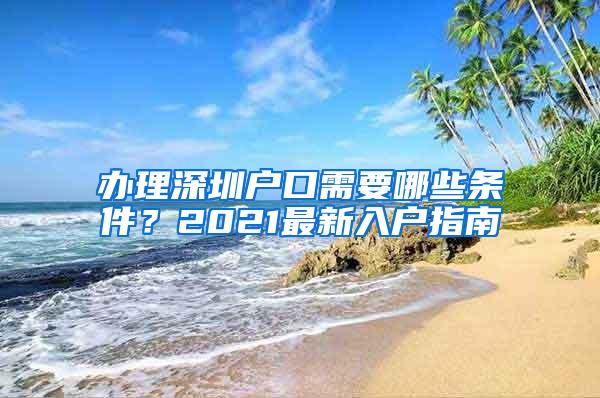 办理深圳户口需要哪些条件？2021最新入户指南